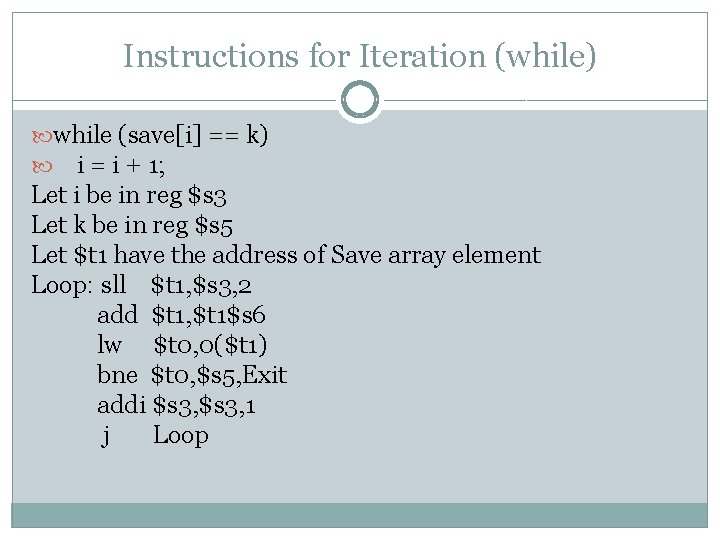 Instructions for Iteration (while)

while (save[i] == k)
i = i + 1;
Let i be in reg \$s3
Let k be in reg \$s5
Let \$t1 have the address of Save array element
Loop: sll \$t1,\$s3,2
add \$t1,\$t1\$s6
lw \$t0,0(\$t1)
bne \$t0,\$s5,Exit
addi \$s3,\$s3,1
j Loop